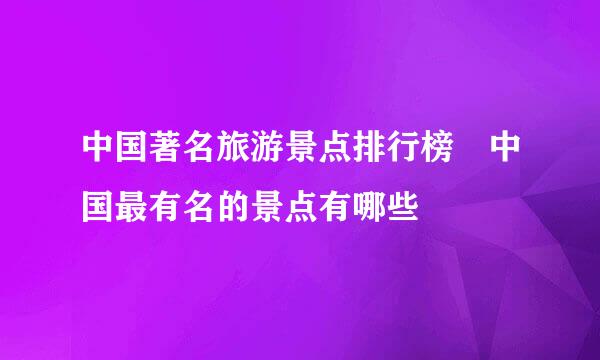 中国著名旅游景点排行榜　中国最有名的景点有哪些